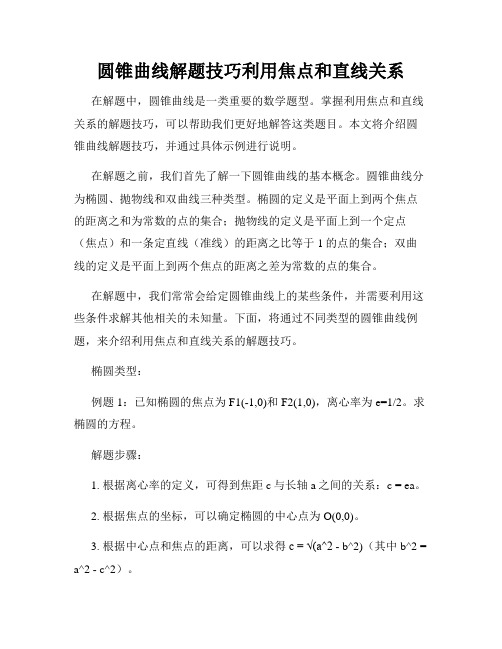 圆锥曲线解题技巧利用焦点和直线关系

在解题中，圆锥曲线是一类重要的数学题型。掌握利用焦点和直线关系的解题技巧，可以帮助我们更好地解答这类题目。本文将介绍圆锥曲线解题技巧，并通过具体示例进行说明。

在解题之前，我们首先了解一下圆锥曲线的基本概念。圆锥曲线分为椭圆、抛物线和双曲线三种类型。椭圆的定义是平面上到两个焦点的距离之和为常数的点的集合；抛物线的定义是平面上到一个定点（焦点）和一条定直线（准线）的距离之比等于 1 的点的集合；双曲线的定义是平面上到两个焦点的距离之差为常数的点的集合。

在解题中，我们常常会给定圆锥曲线上的某些条件，并需要利用这些条件求解其他相关的未知量。下面，将通过不同类型的圆锥曲线例题，来介绍利用焦点和直线关系的解题技巧。

椭圆类型：

例题 1：已知椭圆的焦点为 F1(-1,0)和 F2(1,0)，离心率为 e=1/2。求椭圆的方程。

解题步骤：

1. 根据离心率的定义，可得到焦距 c 与长轴 a 之间的关系：c = ea。

2. 根据焦点的坐标，可以确定椭圆的中心点为 O(0,0)。

3. 根据中心点和焦点的距离，可以求得 c = √(a^2 - b^2)（其中 b^2 = a^2 - c^2）。